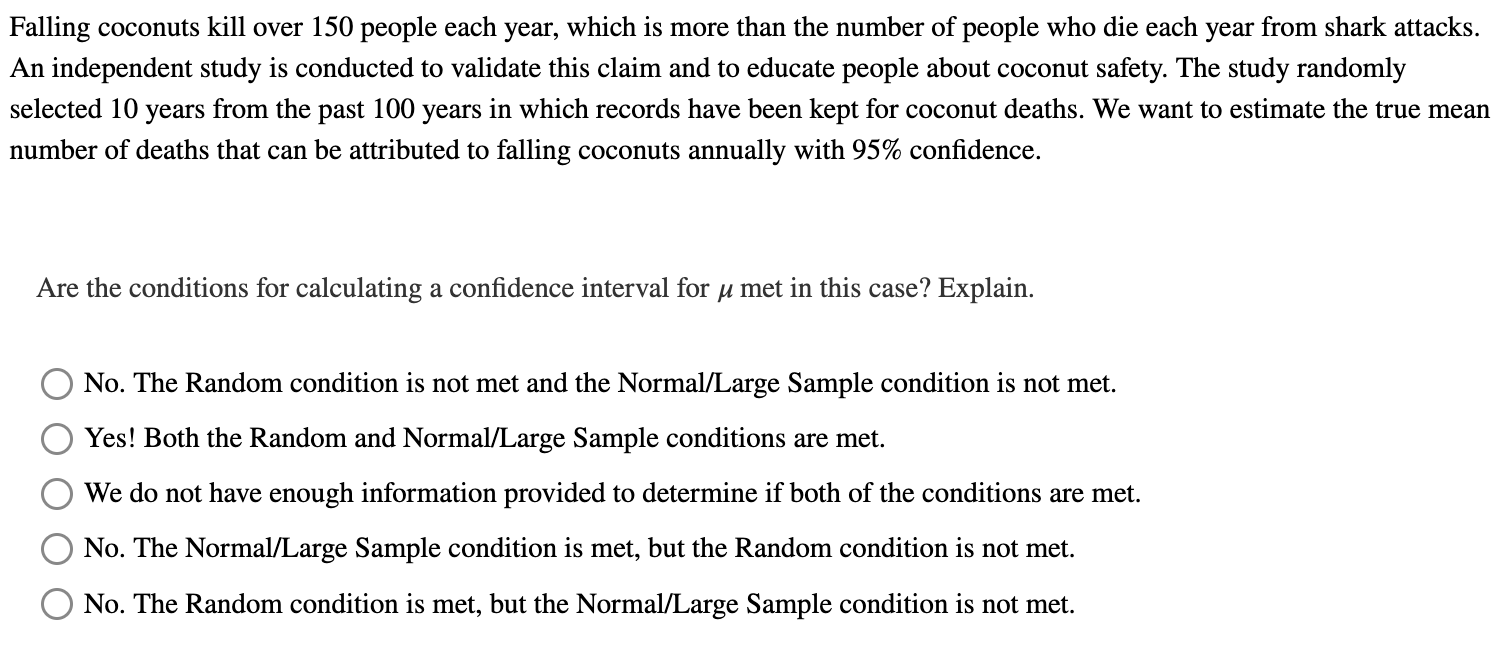 Falling coconuts kill over 150 people each year, which is more than the number of people who die each year from shark attacks. An independent study is conducted to validate this claim and to educate people about coconut safety. The study randomly selected 10 years from the past 100 years in which records have been kept for coconut deaths. We want to estimate the true mean number of deaths that can be attributed to falling coconuts annually with 95% confidence.

Are the conditions for calculating a confidence interval for $\mu$ met in this case? Explain.

No. The Random condition is not met and the Normal/Large Sample condition is not met.

Yes! Both the Random and Normal/Large Sample conditions are met.

We do not have enough information provided to determine if both of the conditions are met.

No. The Normal/Large Sample condition is met, but the Random condition is not met.

No. The Random condition is met, but the Normal/Large Sample condition is not met.